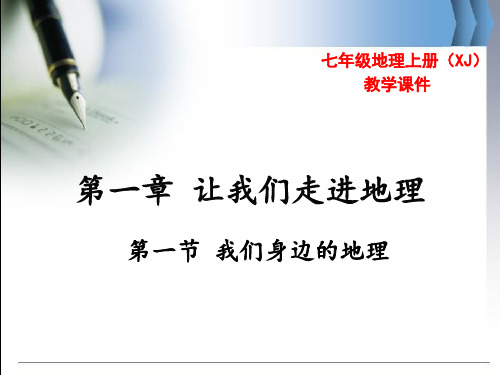 七年级地理上册（XJ）
教学课件

第一章 让我们走进地理

第一节 我们身边的地理